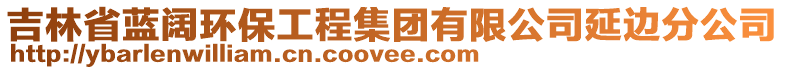 吉林省蓝阔环保工程集团有限公司延边分公司
http://ybarlenwilliam.cn.coovee.com